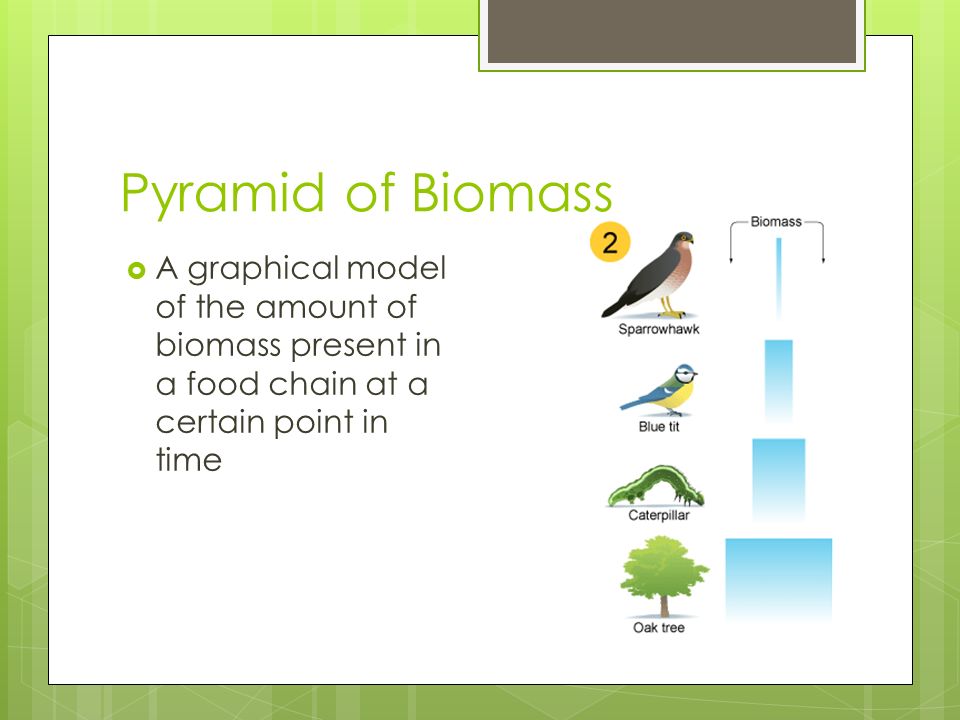 Pyramid of Biomass

A graphical model of the amount of biomass present in a food chain at a certain point in time

2

Biomass

Sparrowhawk

Blue tit

Caterpillar

Oak tree